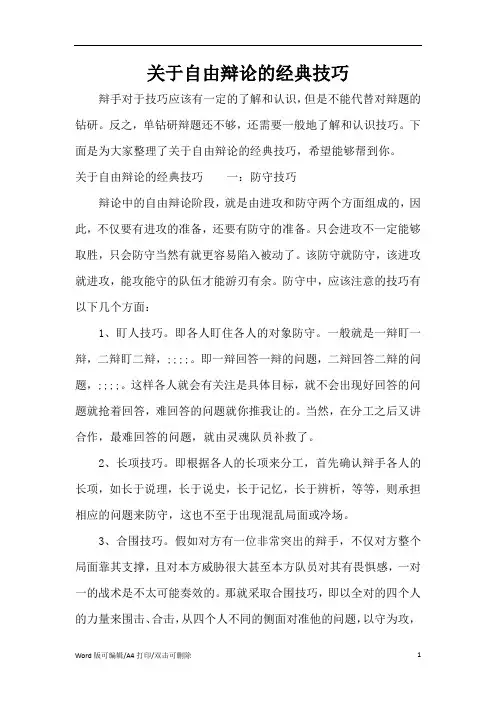 关于自由辩论的经典技巧

辩手对于技巧应该有一定的了解和认识，但是不能代替对辩题的钻研。反之，单钻研辩题还不够，还需要一般地了解和认识技巧。下面是为大家整理了关于自由辩论的经典技巧，希望能够帮到你。

关于自由辩论的经典技巧　　一：防守技巧

辩论中的自由辩论阶段，就是由进攻和防守两个方面组成的，因此，不仅要有进攻的准备，还要有防守的准备。只会进攻不一定能够取胜，只会防守当然有就更容易陷入被动了。该防守就防守，该进攻就进攻，能攻能守的队伍才能游刃有余。防守中，应该注意的技巧有以下几个方面：

1、盯人技巧。即各人盯住各人的对象防守。一般就是一辩盯一辩，二辩盯二辩，；；；；。即一辩回答一辩的问题，二辩回答二辩的问题，；；；；。这样各人就会有关注是具体目标，就不会出现好回答的问题就抢着回答，难回答的问题就你推我让的。当然，在分工之后又讲合作，最难回答的问题，就由灵魂队员补救了。

2、长项技巧。即根据各人的长项来分工，首先确认辩手各人的长项，如长于说理，长于说史，长于记忆，长于辨析，等等，则承担相应的问题来防守，这也不至于出现混乱局面或冷场。

3、合围技巧。假如对方有一位非常突出的辩手，不仅对方整个局面靠其支撑，且对本方威胁很大甚至本方队员对其有畏惧感，一对一的战术是不太可能奏效的。那就采取合围技巧，即以全对的四个人的力量来围击、合击，从四个人不同的侧面对准他的问题，以守为攻，

Word 版可编辑/A4 打印/双击可删除　　1